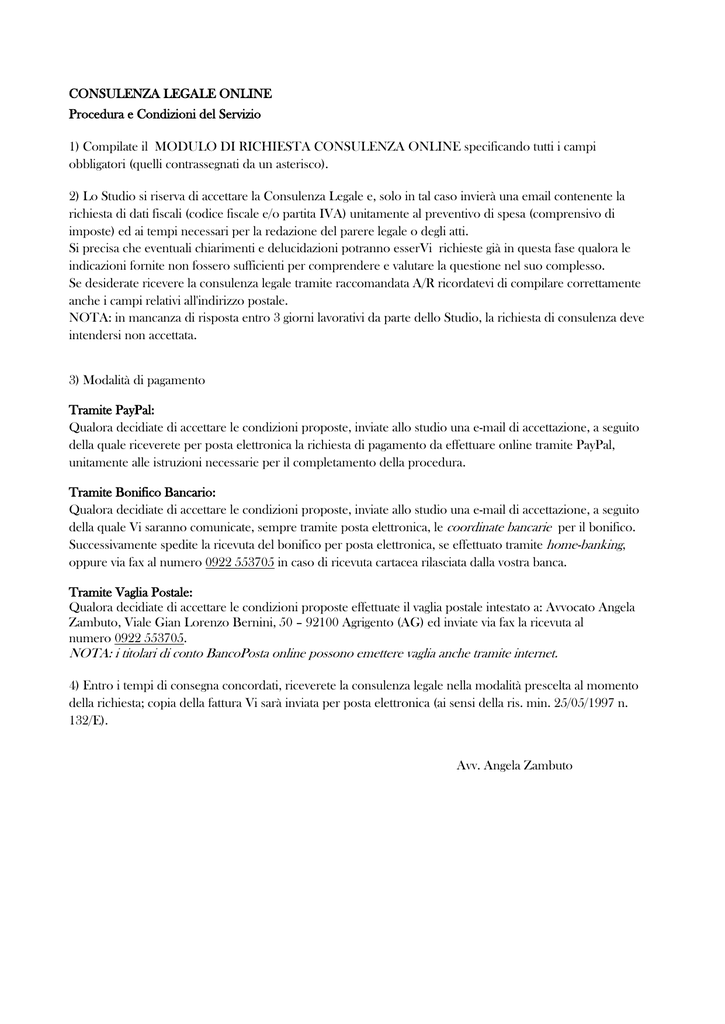 CONSULENZA LEGALE ONLINE
Procedura e Condizioni del Servizio

1) Compilate il MODULO DI RICHIESTA CONSULENZA ONLINE specificando tutti i campi obbligatori (quelli contrassegnati da un asterisco).

2) Lo Studio si riserva di accettare la Consulenza Legale e, solo in tal caso invierà una email contenente la richiesta di dati fiscali (codice fiscale e/o partita IVA) unitamente al preventivo di spesa (comprensivo di imposte) ed ai tempi necessari per la redazione del parere legale o degli atti.
Si precisa che eventuali chiarimenti e delucidazioni potranno esserVi richieste già in questa fase qualora le indicazioni fornite non fossero sufficienti per comprendere e valutare la questione nel suo complesso.
Se desiderate ricevere la consulenza legale tramite raccomandata A/R ricordatevi di compilare correttamente anche i campi relativi all'indirizzo postale.
NOTA: in mancanza di risposta entro 3 giorni lavorativi da parte dello Studio, la richiesta di consulenza deve intendersi non accettata.

3) Modalità di pagamento

Tramite PayPal:
Qualora decidiate di accettare le condizioni proposte, inviate allo studio una e-mail di accettazione, a seguito della quale riceverete per posta elettronica la richiesta di pagamento da effettuare online tramite PayPal, unitamente alle istruzioni necessarie per il completamento della procedura.

Tramite Bonifico Bancario:
Qualora decidiate di accettare le condizioni proposte, inviate allo studio una e-mail di accettazione, a seguito della quale Vi saranno comunicate, sempre tramite posta elettronica, le coordinate bancarie per il bonifico. Successivamente spedite la ricevuta del bonifico per posta elettronica, se effettuato tramite home-banking, oppure via fax al numero 0922 553705 in caso di ricevuta cartacea rilasciata dalla vostra banca.

Tramite Vaglia Postale:
Qualora decidiate di accettare le condizioni proposte effettuate il vaglia postale intestato a: Avvocato Angela Zambuto, Viale Gian Lorenzo Bernini, 50 – 92100 Agrigento (AG) ed inviate via fax la ricevuta al numero 0922 553705.
NOTA: i titolari di conto BancoPosta online possono emettere vaglia anche tramite internet.

4) Entro i tempi di consegna concordati, riceverete la consulenza legale nella modalità prescelta al momento della richiesta; copia della fattura Vi sarà inviata per posta elettronica (ai sensi della ris. min. 25/05/1997 n. 132/E).

Avv. Angela Zambuto